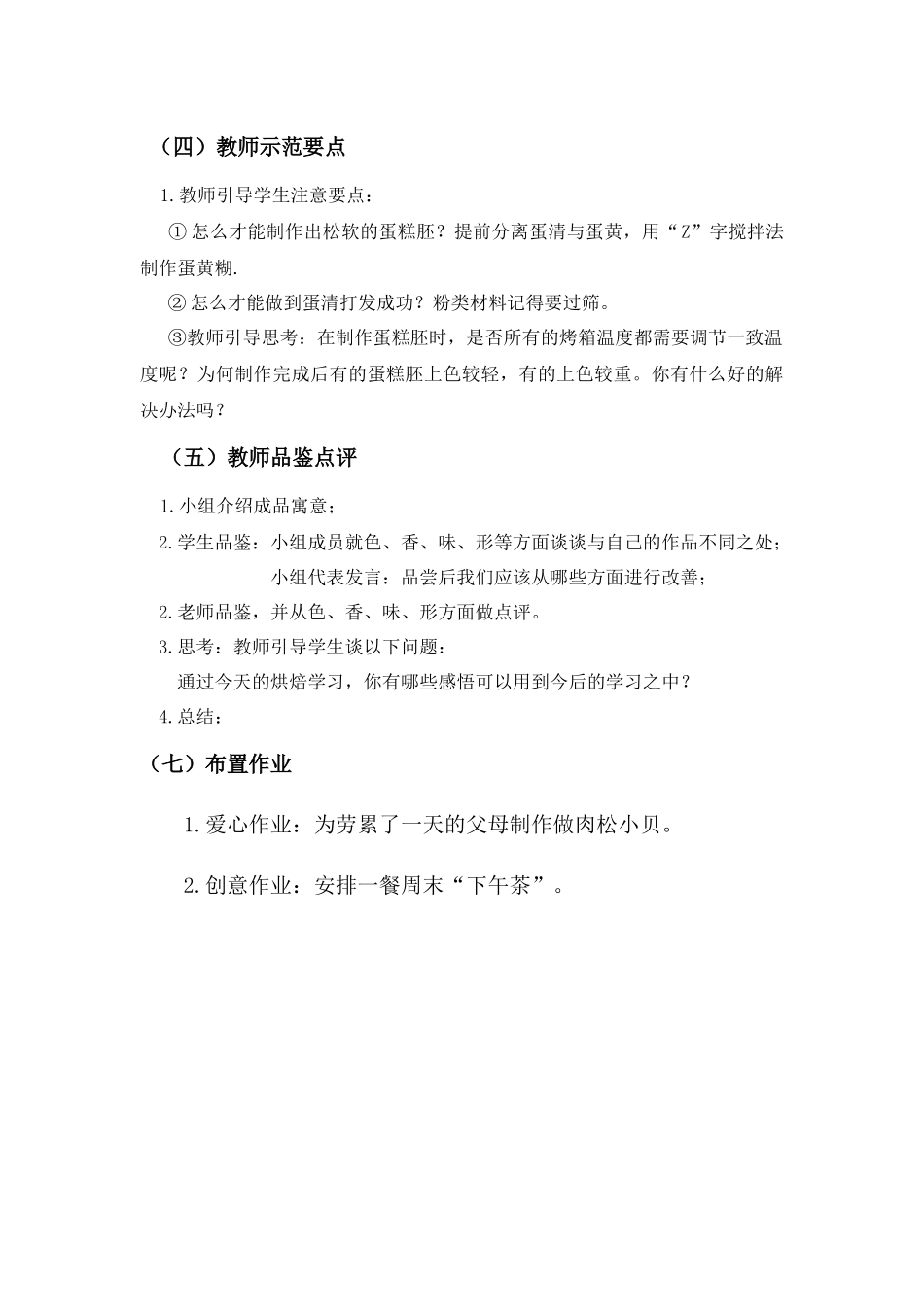 （四）教师示范要点

1.教师引导学生注意要点：

①怎么才能制作出松软的蛋糕胚？提前分离蛋清与蛋黄，用“Z”字搅拌法制作蛋黄糊.

②怎么才能做到蛋清打发成功？粉类材料记得要过筛。

③教师引导思考：在制作蛋糕胚时，是否所有的烤箱温度都需要调节一致温度呢？为何制作完成后有的蛋糕胚上色较轻，有的上色较重。你有什么好的解决办法吗？

（五）教师品鉴点评

1.小组介绍成品寓意；

2.学生品鉴：小组成员就色、香、味、形等方面谈谈与自己的作品不同之处；

小组代表发言：品尝后我们应该从哪些方面进行改善；

2.老师品鉴，并从色、香、味、形方面做点评。

3.思考：教师引导学生谈以下问题：

通过今天的烘焙学习，你有哪些感悟可以用到今后的学习之中？

4.总结：

（七）布置作业

1.爱心作业：为劳累了一天的父母制作做肉松小贝。

2.创意作业：安排一餐周末“下午茶”。